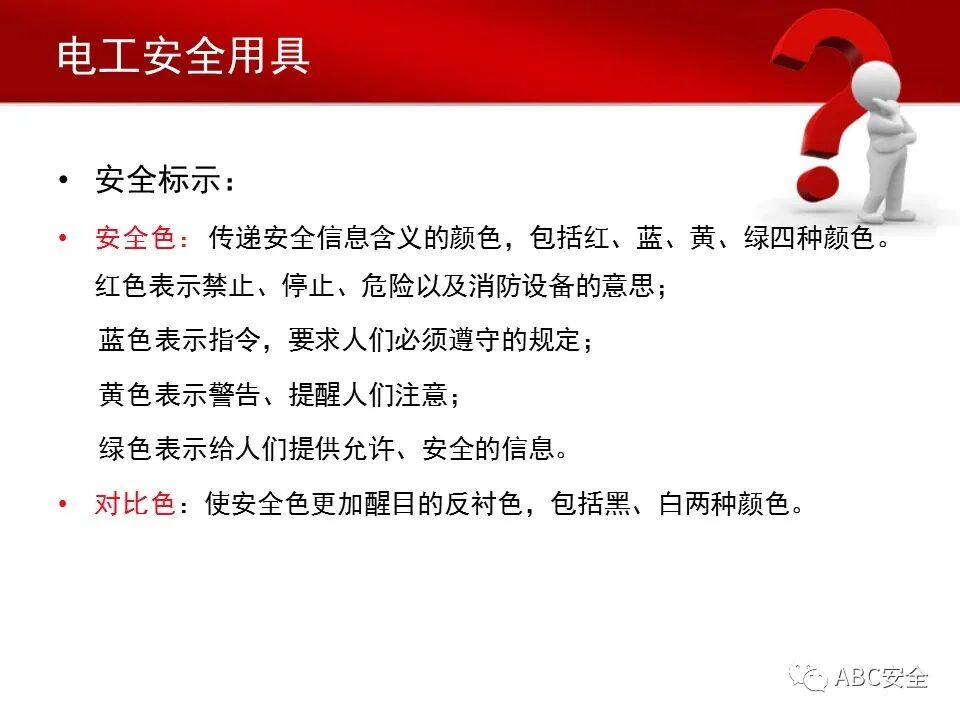 电工安全用具

• 安全标示：

• 安全色：传递安全信息含义的颜色，包括红、蓝、黄、绿四种颜色。

红色表示禁止、停止、危险以及消防设备的意思；

蓝色表示指令，要求人们必须遵守的规定；

黄色表示警告、提醒人们注意；

绿色表示给人们提供允许、安全的信息。

• 对比色：使安全色更加醒目的反衬色，包括黑、白两种颜色。

ABC安全